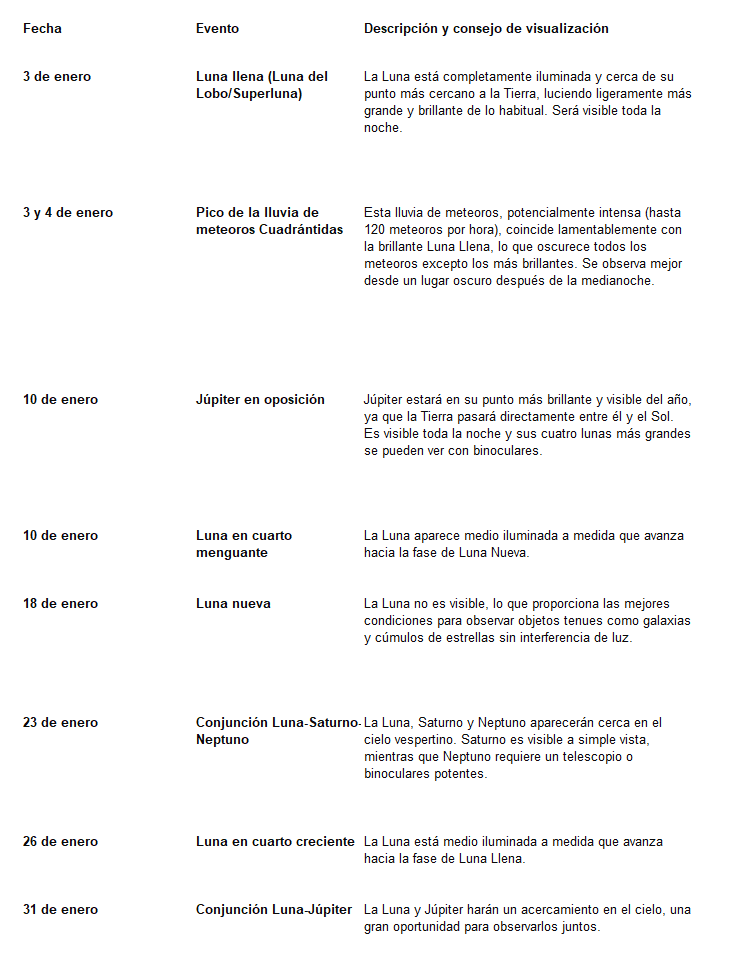 | Fecha | Evento | Descripción y consejo de visualización |
|---|---|---|
| 3 de enero | Luna llena (Luna del Lobo/Superluna) | La Luna está completamente iluminada y cerca de su punto más cercano a la Tierra, luciendo ligeramente más grande y brillante de lo habitual. Será visible toda la noche. |
| 3 y 4 de enero | Pico de la lluvia de meteoros Cuadrántidas | Esta lluvia de meteoros, potencialmente intensa (hasta 120 meteoros por hora), coincide lamentablemente con la brillante Luna Llena, lo que oscurece todos los meteoros excepto los más brillantes. Se observa mejor desde un lugar oscuro después de la medianoche. |
| 10 de enero | Júpiter en oposición | Júpiter estará en su punto más brillante y visible del año, ya que la Tierra pasará directamente entre él y el Sol. Es visible toda la noche y sus cuatro lunas más grandes se pueden ver con binoculares. |
| 10 de enero | Luna en cuarto menguante | La Luna aparece medio iluminada a medida que avanza hacia la fase de Luna Nueva. |
| 18 de enero | Luna nueva | La Luna no es visible, lo que proporciona las mejores condiciones para observar objetos tenues como galaxias y cúmulos de estrellas sin interferencia de luz. |
| 23 de enero | Conjunción Luna-Saturno-Neptuno | La Luna, Saturno y Neptuno aparecerán cerca en el cielo vespertino. Saturno es visible a simple vista, mientras que Neptuno requiere un telescopio o binoculares potentes. |
| 26 de enero | Luna en cuarto creciente | La Luna está medio iluminada a medida que avanza hacia la fase de Luna Llena. |
| 31 de enero | Conjunción Luna-Júpiter | La Luna y Júpiter harán un acercamiento en el cielo, una gran oportunidad para observarlos juntos. |